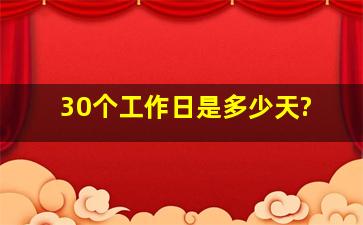 30个工作日是多少天?